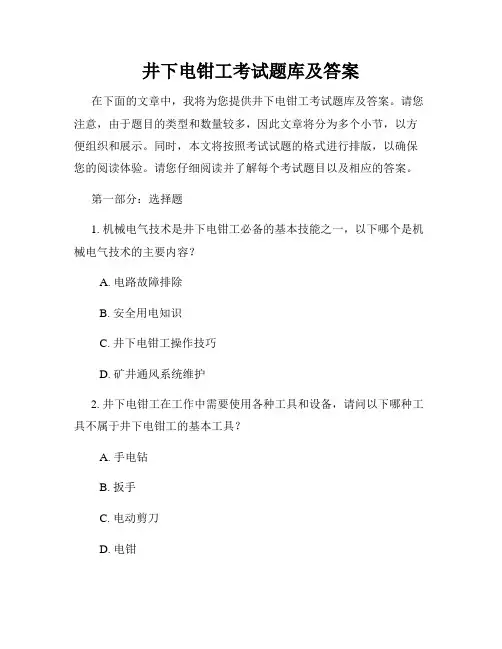 井下电钳工考试题库及答案

在下面的文章中，我将为您提供井下电钳工考试题库及答案。请您注意，由于题目的类型和数量较多，因此文章将分为多个小节，以方便组织和展示。同时，本文将按照考试试题的格式进行排版，以确保您的阅读体验。请您仔细阅读并了解每个考试题目以及相应的答案。

第一部分：选择题

1. 机械电气技术是井下电钳工必备的基本技能之一，以下哪个是机械电气技术的主要内容？

A. 电路故障排除

B. 安全用电知识

C. 井下电钳工操作技巧

D. 矿井通风系统维护

2. 井下电钳工在工作中需要使用各种工具和设备，请问以下哪种工具不属于井下电钳工的基本工具？

A. 手电钻

B. 扳手

C. 电动剪刀

D. 电钳